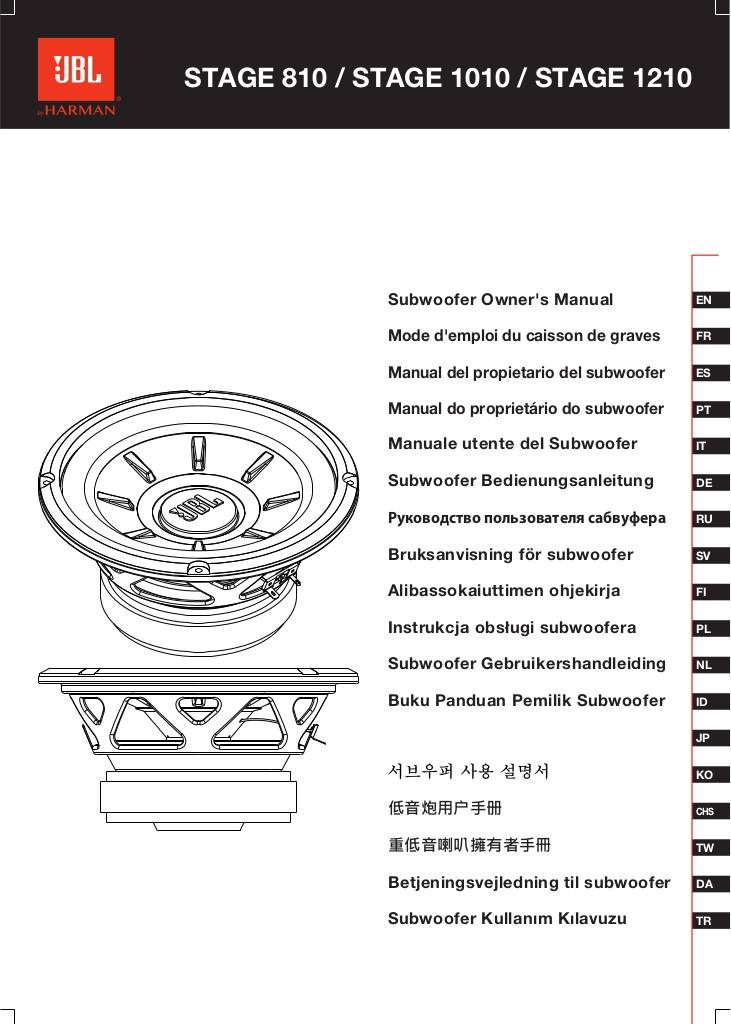 JBL
by HARMAN

STAGE 810 / STAGE 1010 / STAGE 1210

Subwoofer Owner's Manual
EN

Mode d'emploi du caisson de graves
FR

Manual del propietario del subwoofer
ES

Manual do proprietário do subwoofer
PT

Manuale utente del Subwoofer
IT

Subwoofer Bedienungsanleitung
DE

Руководство пользователя сабвуфера
RU

Bruksanvisning för subwoofer
SV

Alibassokaiuttimen ohjekirja
FI

Instrukcja obsługi subwoofera
PL

Subwoofer Gebruikershandleiding
NL

Buku Panduan Pemilik Subwoofer
ID

JP

서브우퍼 사용 설명서
KO

低音炮用户手册
CHS

重低音喇叭擁有者手冊
TW

Betjeningsvejledning til subwoofer
DA

Subwoofer Kullanım Kılavuzu
TR